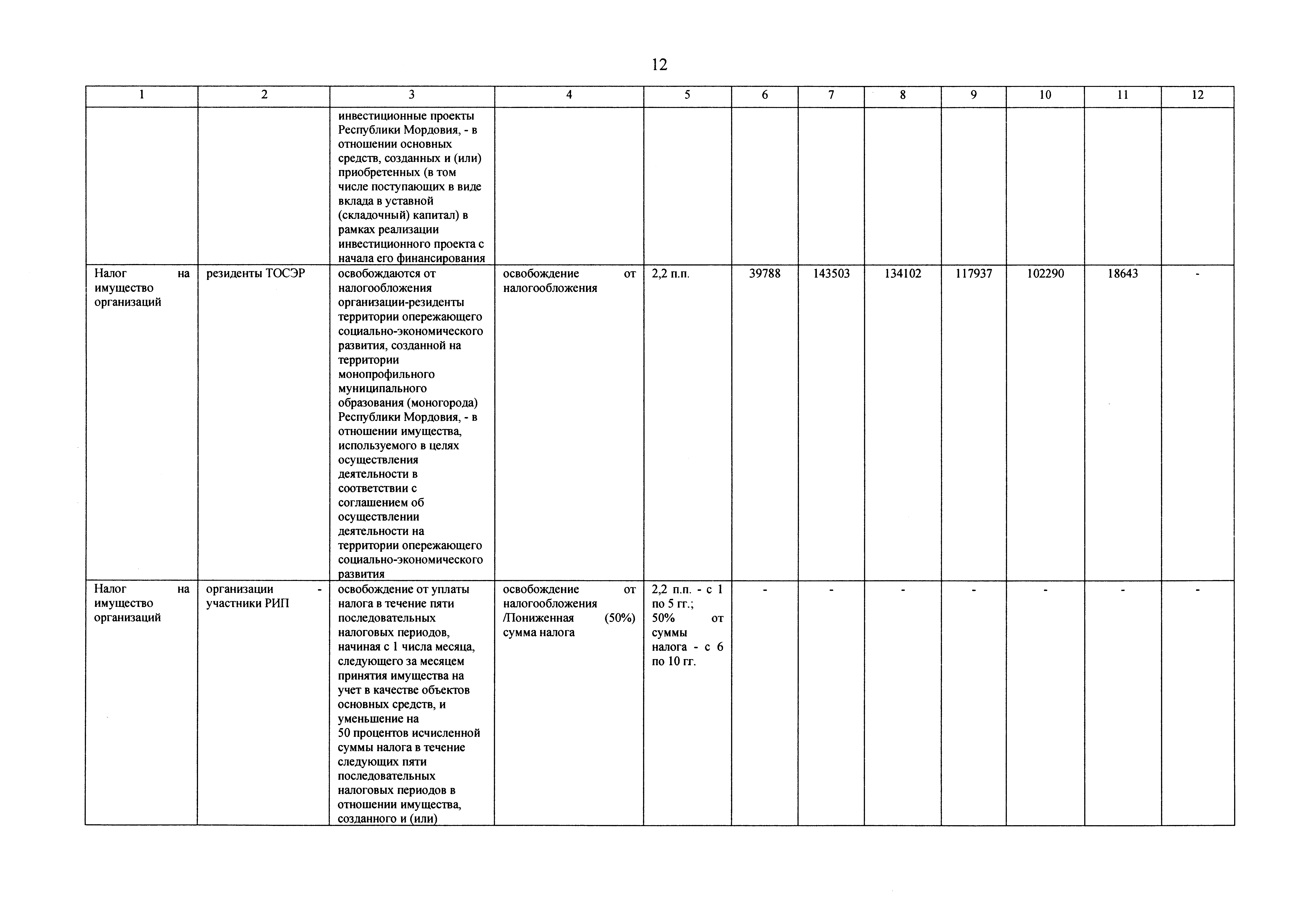 12

| 1 | 2 | 3 | 4 | 5 | 6 | 7 | 8 | 9 | 10 | 11 | 12 |
|---|---|---|---|---|---|---|---|---|---|---|---|
| | | инвестиционные проекты Республики Мордовия, - в отношении основных средств, созданных и (или) приобретенных (в том числе поступающих в виде вклада в уставной (складочный) капитал) в рамках реализации инвестиционного проекта с начала его финансирования | | | | | | | | | |
| Налог на имущество организаций | резиденты ТОСЭР | освобождаются от налогообложения организации-резиденты территории опережающего социально-экономического развития, созданной на территории монопрофильного муниципального образования (моногорода) Республики Мордовия, - в отношении имущества, используемого в целях осуществления деятельности в соответствии с соглашением об осуществлении деятельности на территории опережающего социально-экономического развития | освобождение от налогообложения | 2,2 п.п. | 39788 | 143503 | 134102 | 117937 | 102290 | 18643 | - |
| Налог на имущество организаций | организации - участники РИП | освобождение от уплаты налога в течение пяти последовательных налоговых периодов, начиная с 1 числа месяца, следующего за месяцем принятия имущества на учет в качестве объектов основных средств, и уменьшение на 50 процентов исчисленной суммы налога в течение следующих пяти последовательных налоговых периодов в отношении имущества, созданного и (или) | освобождение от налогообложения /Пониженная (50%) сумма налога | 2,2 п.п. - с 1 по 5 гг.; 50% от суммы налога - с 6 по 10 гг. | - | - | - | - | - | - | - |